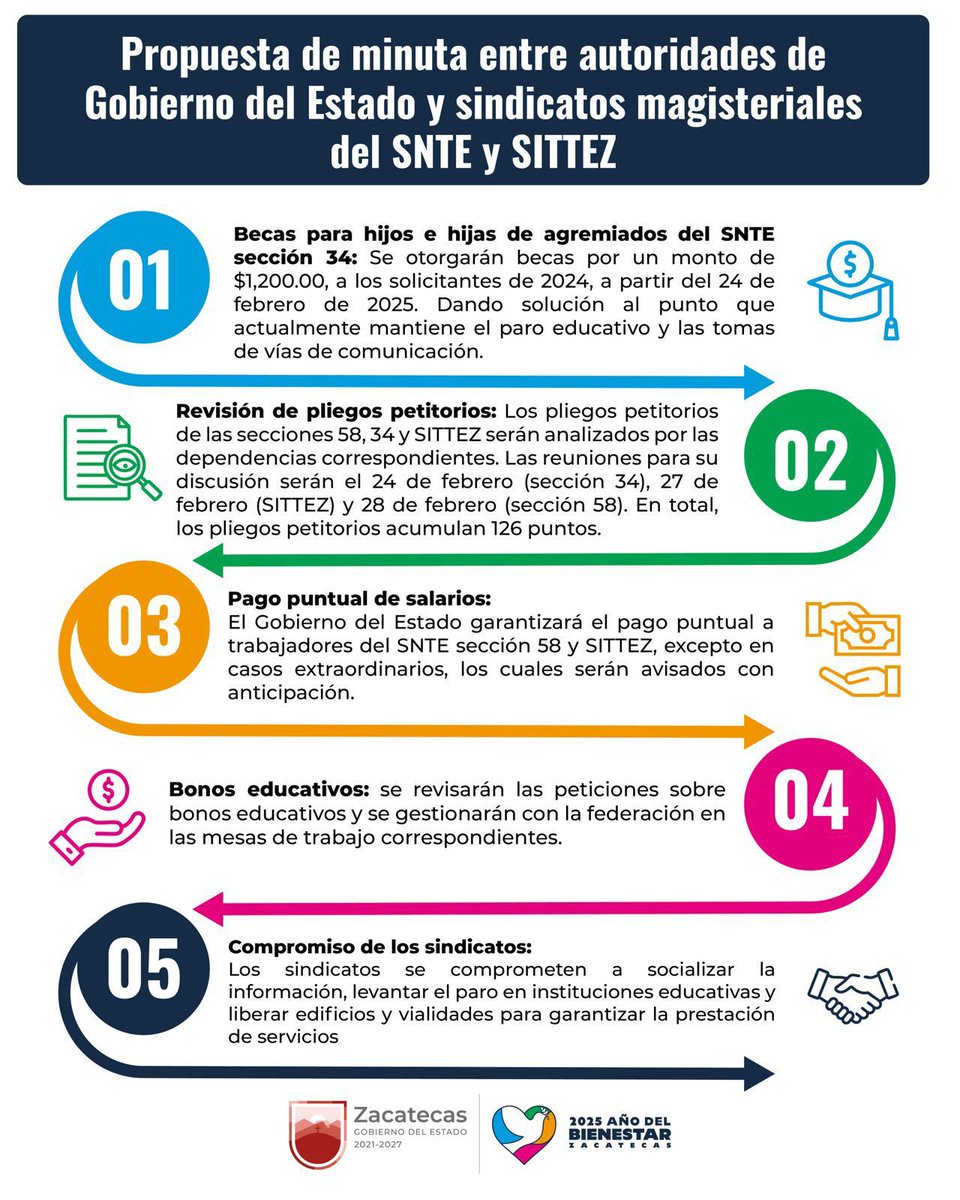 Propuesta de minuta entre autoridades de Gobierno del Estado y sindicatos magisteriales del SNTE y SITTEZ

01

Becas para hijos e hijas de agremiados del SNTE sección 34: Se otorgarán becas por un monto de $1,200.00, a los solicitantes de 2024, a partir del 24 de febrero de 2025. Dando solución al punto que actualmente mantiene el paro educativo y las tomas de vías de comunicación.

02

Revisión de pliegos petitorios: Los pliegos petitorios de las secciones 58, 34 y SITTEZ serán analizados por las dependencias correspondientes. Las reuniones para su discusión serán el 24 de febrero (sección 34), 27 de febrero (SITTEZ) y 28 de febrero (sección 58). En total, los pliegos petitorios acumulan 126 puntos.

03

Pago puntual de salarios:
El Gobierno del Estado garantizará el pago puntual a trabajadores del SNTE sección 58 y SITTEZ, excepto en casos extraordinarios, los cuales serán avisados con anticipación.

04

Bonos educativos: se revisarán las peticiones sobre bonos educativos y se gestionarán con la federación en las mesas de trabajo correspondientes.

05

Compromiso de los sindicatos:
Los sindicatos se comprometen a socializar la información, levantar el paro en instituciones educativas y liberar edificios y vialidades para garantizar la prestación de servicios

Zacatecas
GOBIERNO DEL ESTADO
2021-2027

2025 AÑO DEL BIENESTAR
ZACATECAS